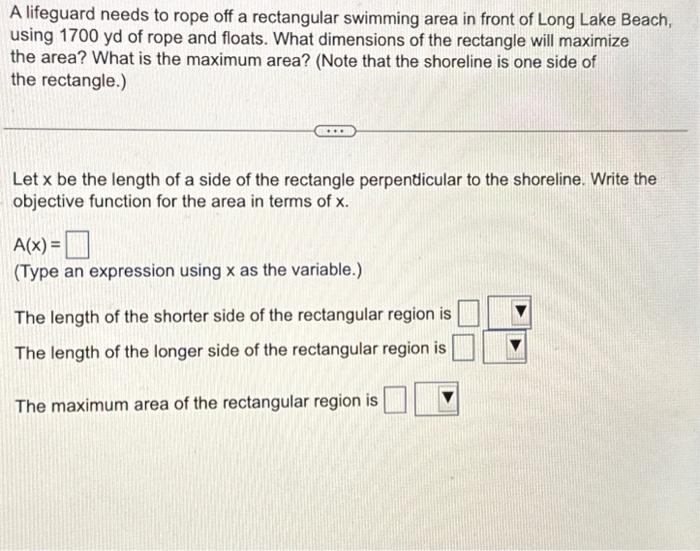 A lifeguard needs to rope off a rectangular swimming area in front of Long Lake Beach, using 1700 yd of rope and floats. What dimensions of the rectangle will maximize the area? What is the maximum area? (Note that the shoreline is one side of the rectangle.)

...

Let x be the length of a side of the rectangle perpendicular to the shoreline. Write the objective function for the area in terms of x.

A(x) = 

(Type an expression using x as the variable.)

The length of the shorter side of the rectangular region is

The length of the longer side of the rectangular region is

The maximum area of the rectangular region is